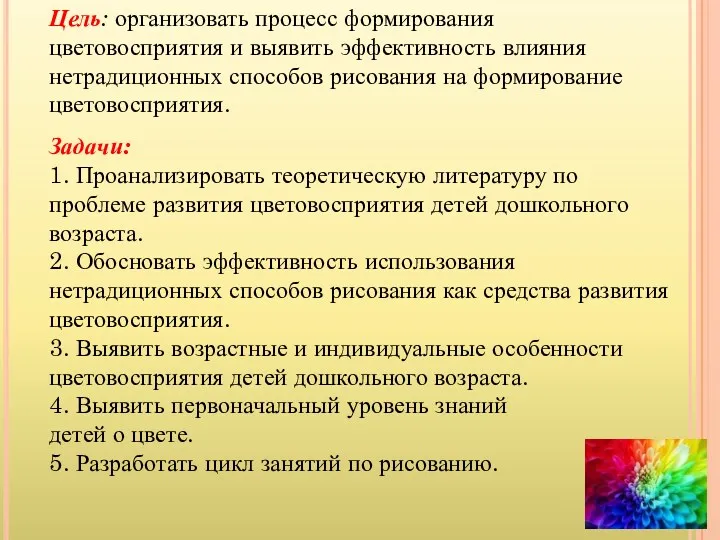 Цель: организовать процесс формирования цветовосприятия и выявить эффективность влияния нетрадиционных способов рисования на формирование цветовосприятия.

Задачи:
1. Проанализировать теоретическую литературу по проблеме развития цветовосприятия детей дошкольного возраста.
2. Обосновать эффективность использования нетрадиционных способов рисования как средства развития цветовосприятия.
3. Выявить возрастные и индивидуальные особенности цветовосприятия детей дошкольного возраста.
4. Выявить первоначальный уровень знаний детей о цвете.
5. Разработать цикл занятий по рисованию.